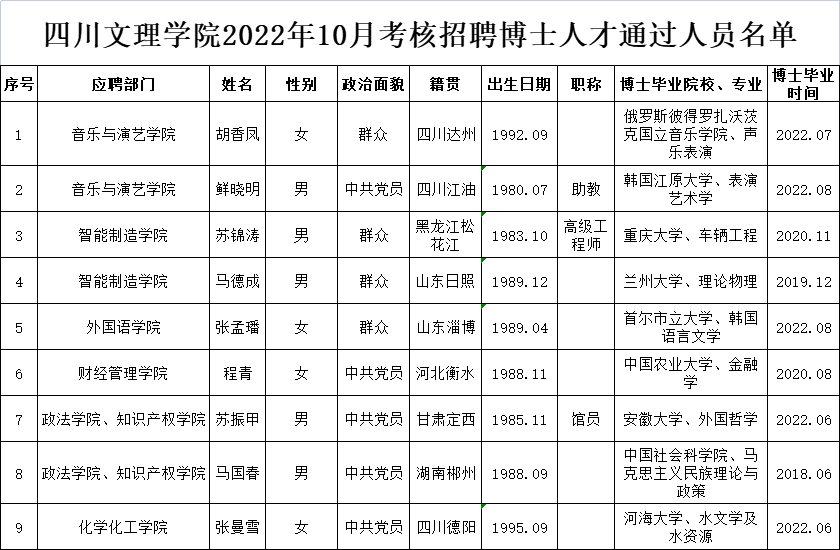 四川文理学院2022年10月考核招聘博士人才通过人员名单

| 序号 | 应聘部门 | 姓名 | 性别 | 政治面貌 | 籍贯 | 出生日期 | 职称 | 博士毕业院校、专业 | 博士毕业时间 |
|---|---|---|---|---|---|---|---|---|---|
| 1 | 音乐与演艺学院 | 胡香凤 | 女 | 群众 | 四川达州 | 1992.09 | | 俄罗斯彼得罗扎沃茨克国立音乐学院、声乐表演 | 2022.07 |
| 2 | 音乐与演艺学院 | 鲜晓明 | 男 | 中共党员 | 四川江油 | 1980.07 | 助教 | 韩国江原大学、表演艺术学 | 2022.08 |
| 3 | 智能制造学院 | 苏锦涛 | 男 | 群众 | 黑龙江松花江 | 1983.10 | 高级工程师 | 重庆大学、车辆工程 | 2020.11 |
| 4 | 智能制造学院 | 马德成 | 男 | 群众 | 山东日照 | 1989.12 | | 兰州大学、理论物理 | 2019.12 |
| 5 | 外国语学院 | 张孟璠 | 女 | 群众 | 山东淄博 | 1989.04 | | 首尔市立大学、韩国语言文学 | 2022.08 |
| 6 | 财经管理学院 | 程青 | 女 | 中共党员 | 河北衡水 | 1988.11 | | 中国农业大学、金融学 | 2020.08 |
| 7 | 政法学院、知识产权学院 | 苏振甲 | 男 | 中共党员 | 甘肃定西 | 1985.11 | 馆员 | 安徽大学、外国哲学 | 2022.06 |
| 8 | 政法学院、知识产权学院 | 马国春 | 男 | 中共党员 | 湖南郴州 | 1988.09 | | 中国社会科学院、马克思主义民族理论与政策 | 2018.06 |
| 9 | 化学化工学院 | 张曼雪 | 女 | 中共党员 | 四川德阳 | 1995.09 | | 河海大学、水文学及水资源 | 2022.06 |